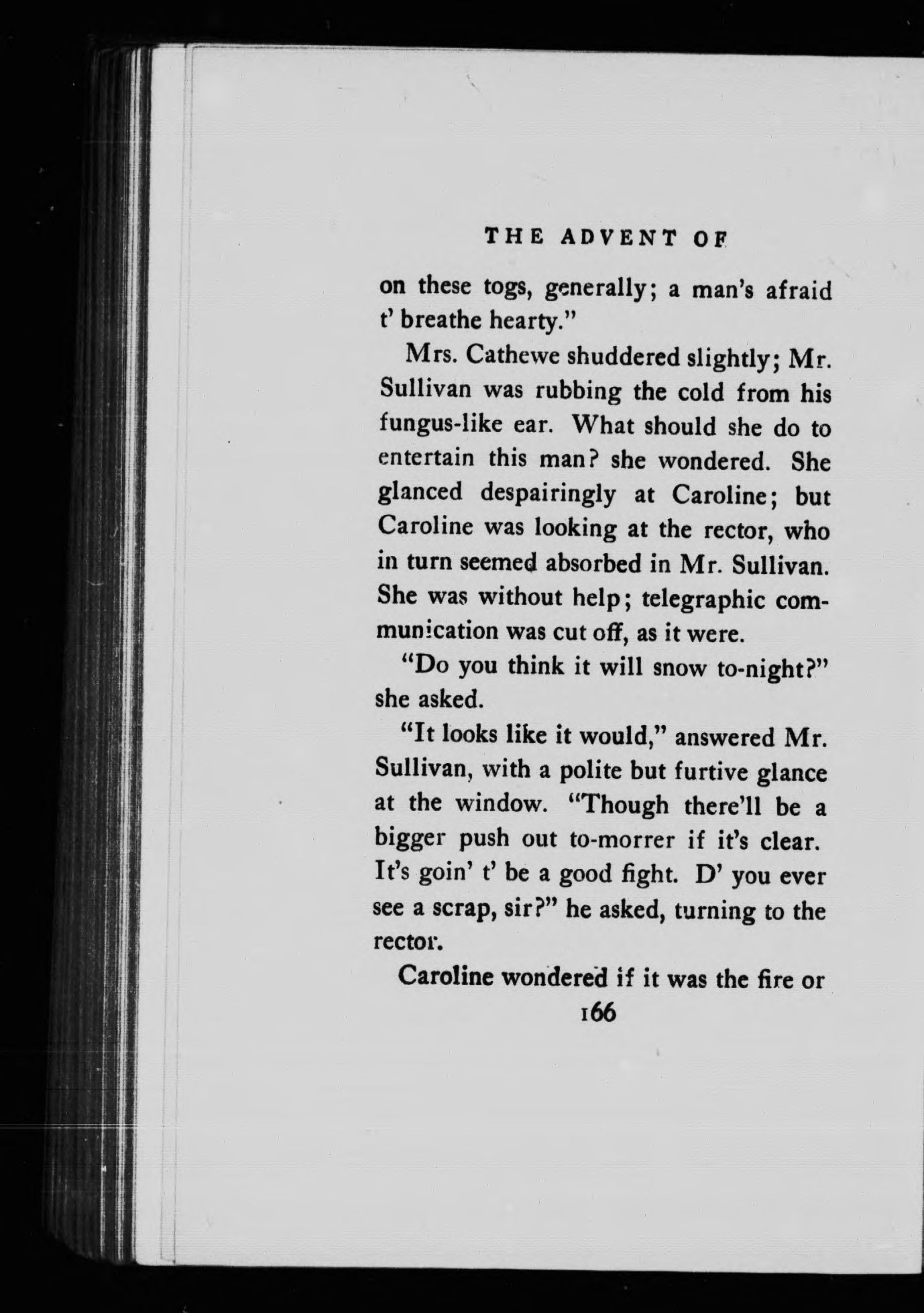 THE ADVENT OF

on these togs, generally; a man's afraid t' breathe hearty."

Mrs. Cathewe shuddered slightly; Mr. Sullivan was rubbing the cold from his fungus-like ear. What should she do to entertain this man? she wondered. She glanced despairingly at Caroline; but Caroline was looking at the rector, who in turn seemed absorbed in Mr. Sullivan. She was without help; telegraphic communication was cut off, as it were.

"Do you think it will snow to-night?" she asked.

"It looks like it would," answered Mr. Sullivan, with a polite but furtive glance at the window. "Though there'll be a bigger push out to-morrer if it's clear. It's goin' t' be a good fight. D' you ever see a scrap, sir?" he asked, turning to the rector.

Caroline wondered if it was the fire or

166